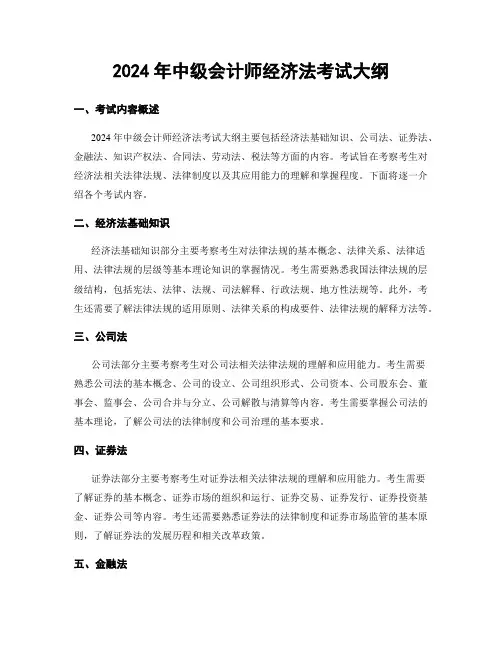 2024 年中级会计师经济法考试大纲

一、考试内容概述

2024 年中级会计师经济法考试大纲主要包括经济法基础知识、公司法、证券法、金融法、知识产权法、合同法、劳动法、税法等方面的内容。考试旨在考察考生对经济法相关法律法规、法律制度以及其应用能力的理解和掌握程度。下面将逐一介绍各个考试内容。

二、经济法基础知识

经济法基础知识部分主要考察考生对法律法规的基本概念、法律关系、法律适用、法律法规的层级等基本理论知识的掌握情况。考生需要熟悉我国法律法规的层级结构，包括宪法、法律、法规、司法解释、行政法规、地方性法规等。此外，考生还需要了解法律法规的适用原则、法律关系的构成要件、法律法规的解释方法等。

三、公司法

公司法部分主要考察考生对公司法相关法律法规的理解和应用能力。考生需要熟悉公司法的基本概念、公司的设立、公司组织形式、公司资本、公司股东会、董事会、监事会、公司合并与分立、公司解散与清算等内容。考生需要掌握公司法的基本理论，了解公司法的法律制度和公司治理的基本要求。

四、证券法

证券法部分主要考察考生对证券法相关法律法规的理解和应用能力。考生需要了解证券的基本概念、证券市场的组织和运行、证券交易、证券发行、证券投资基金、证券公司等内容。考生还需要熟悉证券法的法律制度和证券市场监管的基本原则，了解证券法的发展历程和相关改革政策。

五、金融法